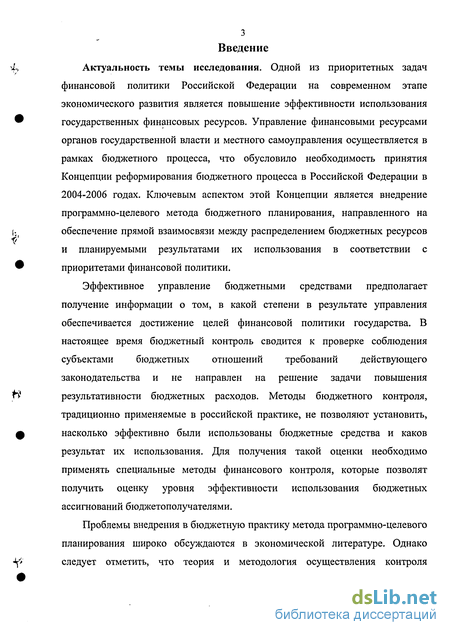 3

Введение

Актуальность темы исследования. Одной из приоритетных задач финансовой политики Российской Федерации на современном этапе экономического развития является повышение эффективности использования государственных финансовых ресурсов. Управление финансовыми ресурсами органов государственной власти и местного самоуправления осуществляется в рамках бюджетного процесса, что обусловило необходимость принятия Концепции реформирования бюджетного процесса в Российской Федерации в 2004-2006 годах. Ключевым аспектом этой Концепции является внедрение программно-целевого метода бюджетного планирования, направленного на обеспечение прямой взаимосвязи между распределением бюджетных ресурсов и планируемыми результатами их использования в соответствии с приоритетами финансовой политики.

Эффективное управление бюджетными средствами предполагает получение информации о том, в какой степени в результате управления обеспечивается достижение целей финансовой политики государства. В настоящее время бюджетный контроль сводится к проверке соблюдения субъектами бюджетных отношений требований действующего законодательства и не направлен на решение задачи повышения результативности бюджетных расходов. Методы бюджетного контроля, традиционно применяемые в российской практике, не позволяют установить, насколько эффективно были использованы бюджетные средства и каков результат их использования. Для получения такой оценки необходимо применять специальные методы финансового контроля, которые позволят получить оценку уровня эффективности использования бюджетных ассигнований бюджетополучателями.

Проблемы внедрения в бюджетную практику метода программно-целевого планирования широко обсуждаются в экономической литературе. Однако следует отметить, что теория и методология осуществления контроля

dsLib.net
библиотека диссертаций